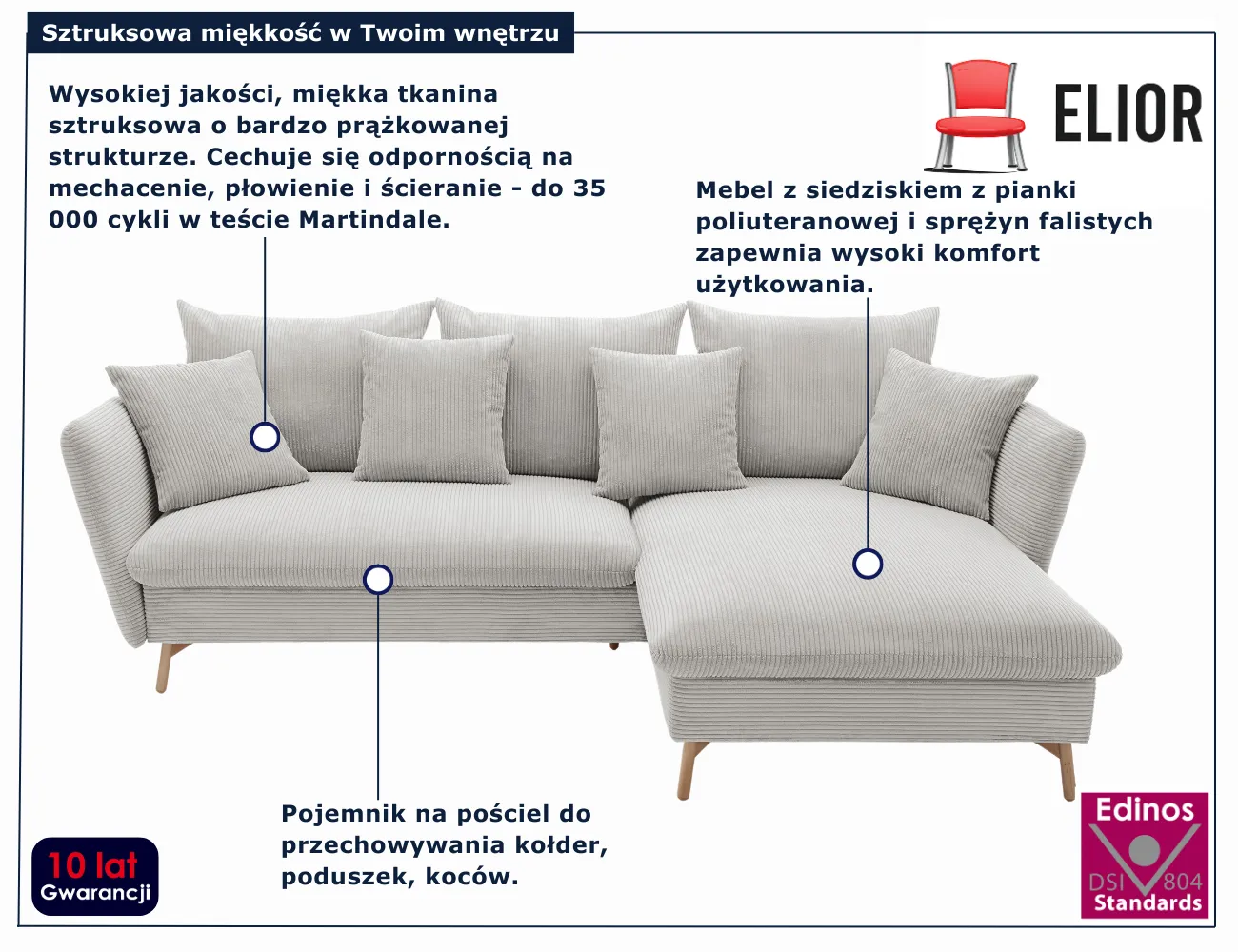 Sztruksowa miękkość w Twoim wnętrzu

Wysokiej jakości, miękka tkanina sztruksowa o bardzo prążkowanej strukturze. Cechuje się odpornością na mechacenie, płowienie i ścieranie - do 35 000 cykli w teście Martindale.

ELIOR

Mebel z siedziskiem z pianki poliuteranowej i sprężyn falistych zapewnia wysoki komfort użytkowania.

Pojemnik na pościel do przechowywania kołder, poduszek, koców.

10 lat
Gwarancji

Edinos
DSI 804
Standards